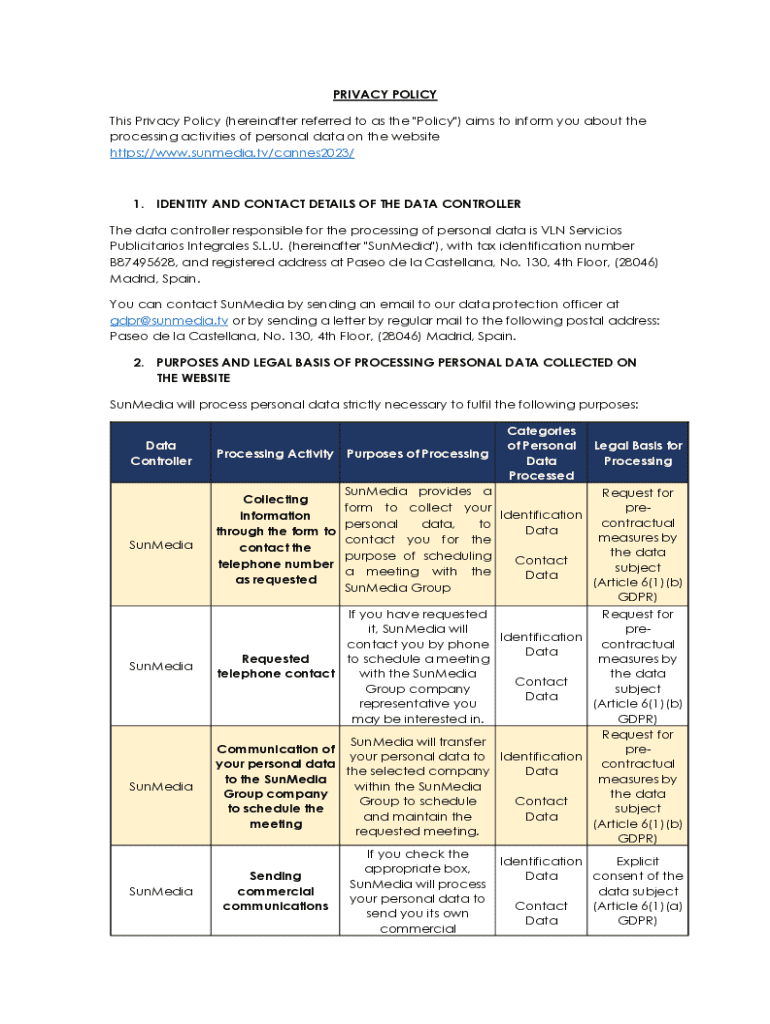 PRIVACY POLICY

This Privacy Policy (hereinafter referred to as the "Policy") aims to inform you about the processing activities of personal data on the website https://www.sunmedia.tv/cannes2023/

1. IDENTITY AND CONTACT DETAILS OF THE DATA CONTROLLER

The data controller responsible for the processing of personal data is VLN Servicios Publicitarios Integrales S.L.U. (hereinafter "SunMedia"), with tax identification number B87495628, and registered address at Paseo de la Castellana, No. 130, 4th Floor, (28046) Madrid, Spain.

You can contact SunMedia by sending an email to our data protection officer at gdpr@sunmedia.tv or by sending a letter by regular mail to the following postal address: Paseo de la Castellana, No. 130, 4th Floor, (28046) Madrid, Spain.

2. PURPOSES AND LEGAL BASIS OF PROCESSING PERSONAL DATA COLLECTED ON THE WEBSITE

SunMedia will process personal data strictly necessary to fulfil the following purposes:

| Data Controller | Processing Activity | Purposes of Processing | Categories of Personal Data Processed | Legal Basis for Processing |
|---|---|---|---|---|
| SunMedia | Collecting information through the form to contact the telephone number as requested | SunMedia provides a form to collect your personal data, to contact you for the purpose of scheduling a meeting with the SunMedia Group | Identification Data Contact Data | Request for pre-contractual measures by the data subject (Article 6(1)(b) GDPR) |
| SunMedia | Requested telephone contact | If you have requested it, SunMedia will contact you by phone to schedule a meeting with the SunMedia Group company representative you may be interested in. | Identification Data Contact Data | Request for pre-contractual measures by the data subject (Article 6(1)(b) GDPR) |
| SunMedia | Communication of your personal data to the SunMedia Group company to schedule the meeting | SunMedia will transfer your personal data to the selected company within the SunMedia Group to schedule and maintain the requested meeting. | Identification Data Contact Data | Request for pre-contractual measures by the data subject (Article 6(1)(b) GDPR) |
| SunMedia | Sending commercial communications | If you check the appropriate box, SunMedia will process your personal data to send you its own commercial | Identification Data Contact Data | Explicit consent of the data subject (Article 6(1)(a) GDPR) |